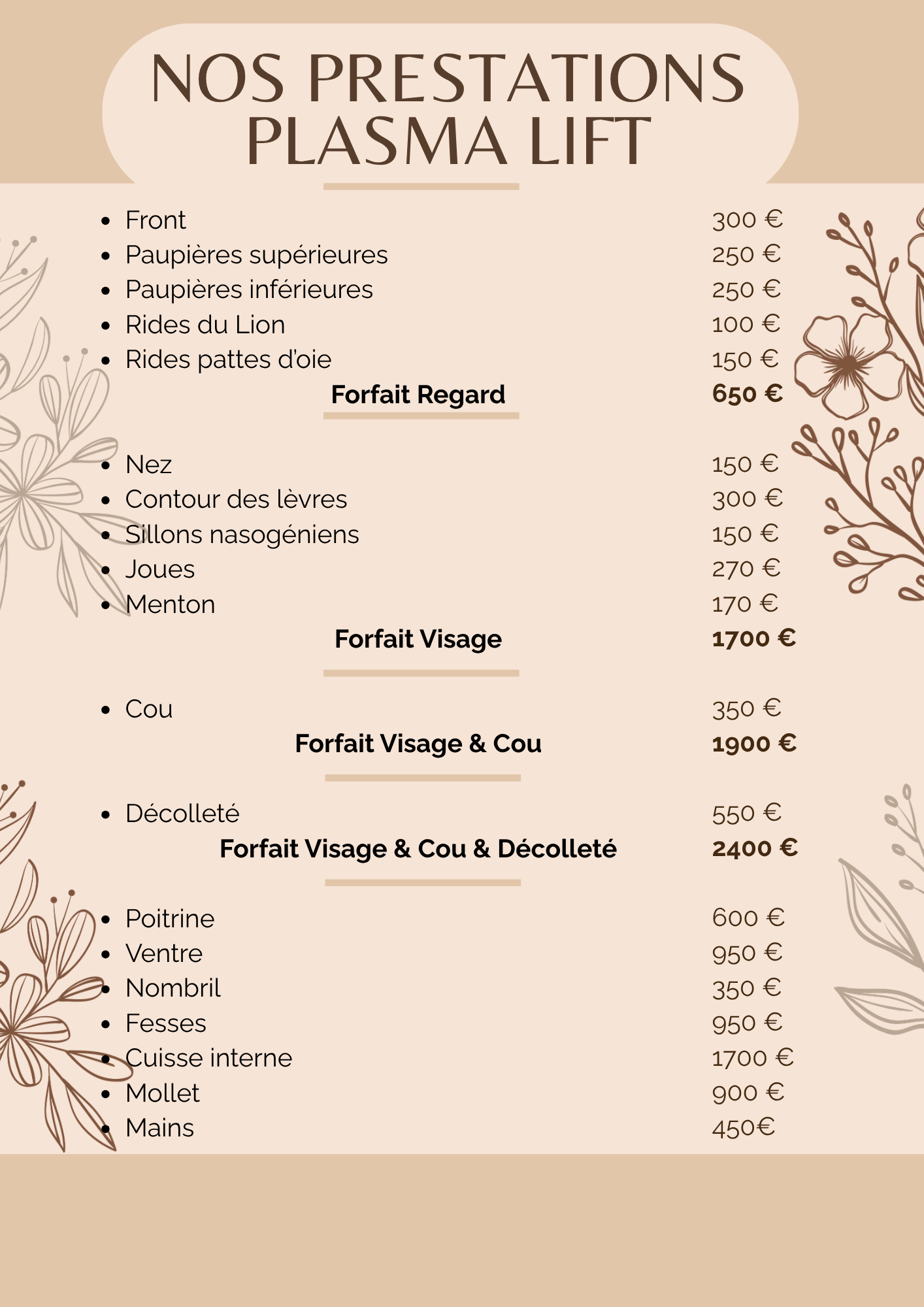 NOS PRESTATIONS PLASMA LIFT

- Front 300 €
- Paupières supérieures 250 €
- Paupières inférieures 250 €
- Rides du Lion 100 €
- Rides pattes d'oie 150 €

Forfait Regard 650 €

- Nez 150 €
- Contour des lèvres 300 €
- Sillons nasogéniens 150 €
- Joues 270 €
- Menton 170 €

Forfait Visage 1700 €

- Cou 350 €

Forfait Visage & Cou 1900 €

- Décolleté 550 €

Forfait Visage & Cou & Décolleté 2400 €

- Poitrine 600 €
- Ventre 950 €
- Nombril 350 €
- Fesses 950 €
- Cuisse interne 1700 €
- Mollet 900 €
- Mains 450€